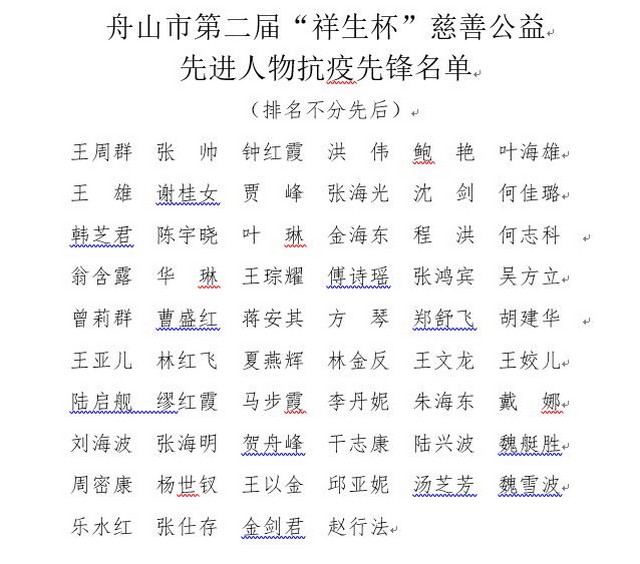 舟山市第二届“祥生杯”慈善公益
先进人物抗疫先锋名单

（排名不分先后）

王周群　张　帅　钟红霞　洪　伟　鲍　艳　叶海雄
王　雄　谢桂女　贾　峰　张海光　沈　剑　何佳璐
韩芝君　陈宇晓　叶　琳　金海东　程　洪　何志科
翁含露　华　琳　王琮耀　傅诗瑶　张鸿宾　吴方立
曾莉群　曹盛红　蒋安其　方　琴　郑舒飞　胡建华
王亚儿　林红飞　夏燕辉　林金反　王文龙　王姣儿
陆启舰　缪红霞　马步霞　李丹妮　朱海东　戴　娜
刘海波　张海明　贺舟峰　干志康　陆兴波　魏艇胜
周密康　杨世钗　王以金　邱亚妮　汤芝芳　魏雪波
乐水红　张仕存　金剑君　赵行法